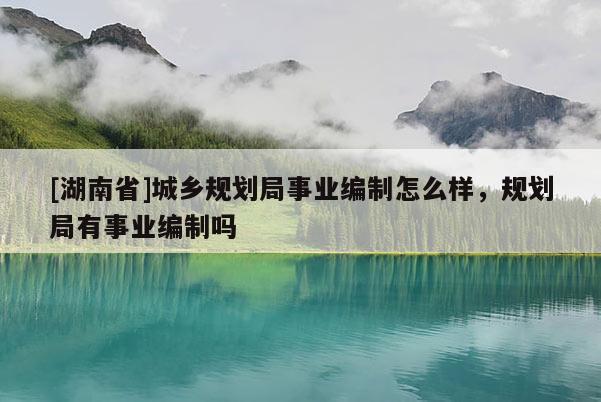 [湖南省]城乡规划局事业编制怎么样，规划局有事业编制吗